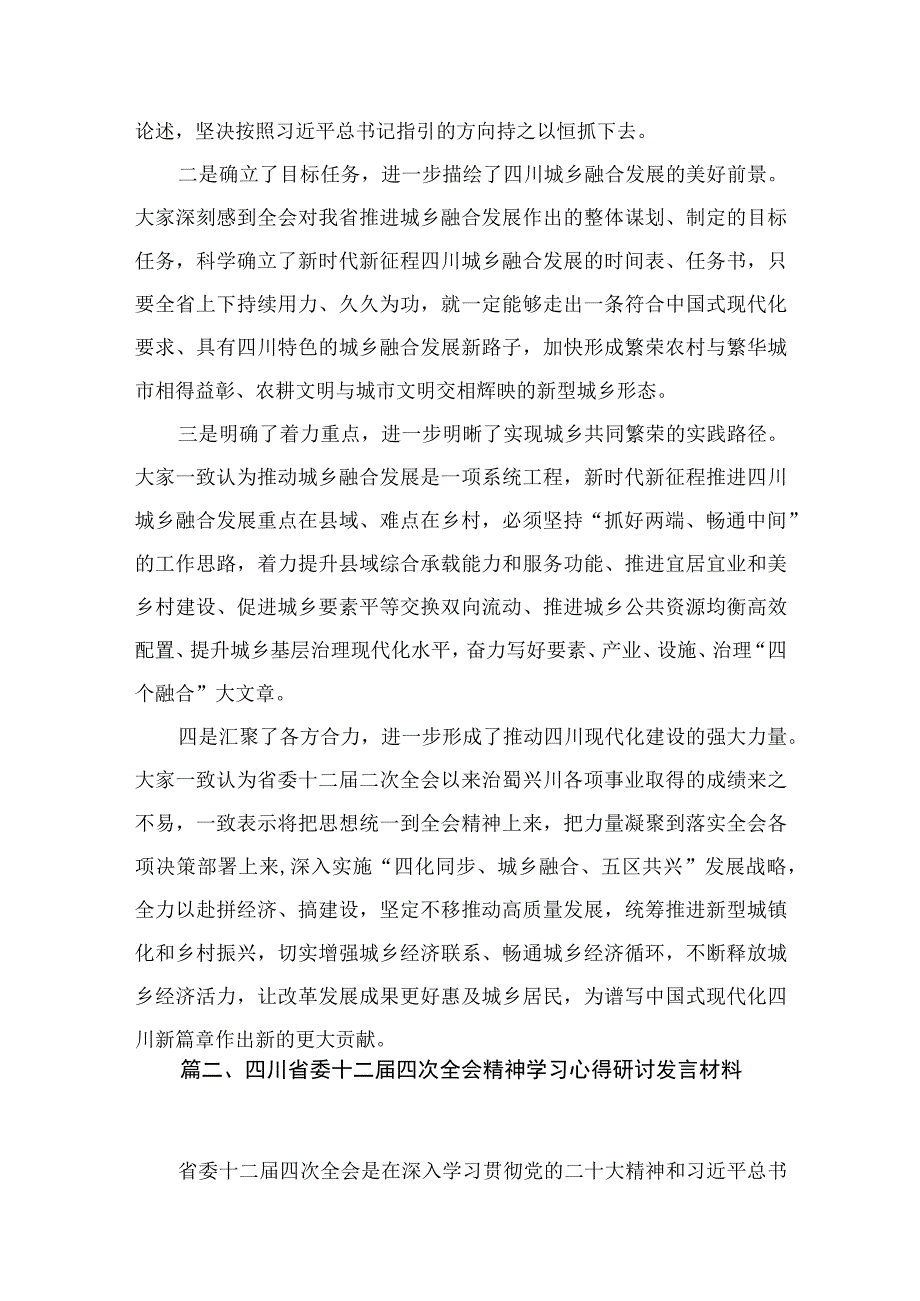 论述，坚决按照习近平总书记指引的方向持之以恒抓下去。

二是确立了目标任务，进一步描绘了四川城乡融合发展的美好前景。大家深刻感到全会对我省推进城乡融合发展作出的整体谋划、制定的目标任务，科学确立了新时代新征程四川城乡融合发展的时间表、任务书，只要全省上下持续用力、久久为功，就一定能够走出一条符合中国式现代化要求、具有四川特色的城乡融合发展新路子，加快形成繁荣农村与繁华城市相得益彰、农耕文明与城市文明交相辉映的新型城乡形态。

三是明确了着力重点，进一步明晰了实现城乡共同繁荣的实践路径。大家一致认为推动城乡融合发展是一项系统工程，新时代新征程推进四川城乡融合发展重点在县域、难点在乡村，必须坚持“抓好两端、畅通中间”的工作思路，着力提升县域综合承载能力和服务功能、推进宜居宜业和美乡村建设、促进城乡要素平等交换双向流动、推进城乡公共资源均衡高效配置、提升城乡基层治理现代化水平，奋力写好要素、产业、设施、治理“四个融合”大文章。

四是汇聚了各方合力，进一步形成了推动四川现代化建设的强大力量。大家一致认为省委十二届二次全会以来治蜀兴川各项事业取得的成绩来之不易，一致表示将把思想统一到全会精神上来，把力量凝聚到落实全会各项决策部署上来，深入实施“四化同步、城乡融合、五区共兴”发展战略，全力以赴拼经济、搞建设，坚定不移推动高质量发展，统筹推进新型城镇化和乡村振兴，切实增强城乡经济联系、畅通城乡经济循环，不断释放城乡经济活力，让改革发展成果更好惠及城乡居民，为谱写中国式现代化四川新篇章作出新的更大贡献。

篇二、四川省委十二届四次全会精神学习心得研讨发言材料

省委十二届四次全会是在深入学习贯彻党的二十大精神和习近平总书